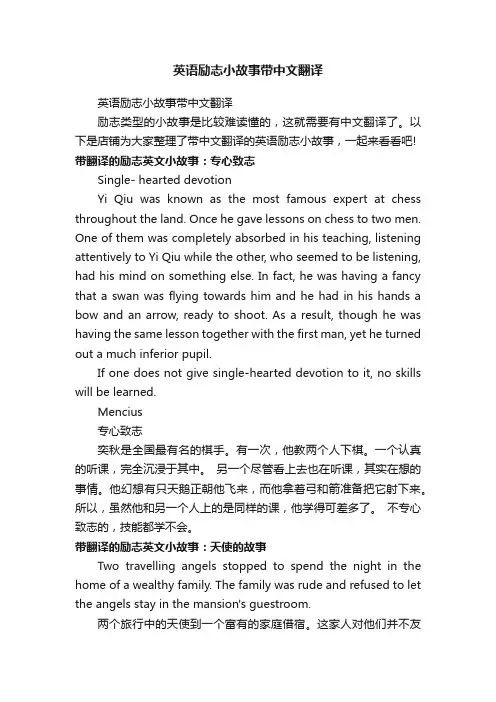 英语励志小故事带中文翻译

英语励志小故事带中文翻译

励志类型的小故事是比较难读懂的，这就需要有中文翻译了。以下是店铺为大家整理了带中文翻译的英语励志小故事，一起来看看吧!

带翻译的励志英文小故事：专心致志

Single- hearted devotion

Yi Qiu was known as the most famous expert at chess throughout the land. Once he gave lessons on chess to two men. One of them was completely absorbed in his teaching, listening attentively to Yi Qiu while the other, who seemed to be listening, had his mind on something else. In fact, he was having a fancy that a swan was flying towards him and he had in his hands a bow and an arrow, ready to shoot. As a result, though he was having the same lesson together with the first man, yet he turned out a much inferior pupil.

If one does not give single-hearted devotion to it, no skills will be learned.

Mencius

专心致志

奕秋是全国最有名的棋手。有一次，他教两个人下棋。一个认真的听课，完全沉浸于其中。 另一个尽管看上去也在听课，其实在想的事情。他幻想有只天鹅正朝他飞来，而他拿着弓和箭准备把它射下来。所以，虽然他和另一个人上的是同样的课，他学得可差多了。 不专心致志的，技能都学不会。

带翻译的励志英文小故事：天使的故事

Two travelling angels stopped to spend the night in the home of a wealthy family. The family was rude and refused to let the angels stay in the mansion's guestroom.

两个旅行中的天使到一个富有的家庭借宿。这家人对他们并不友